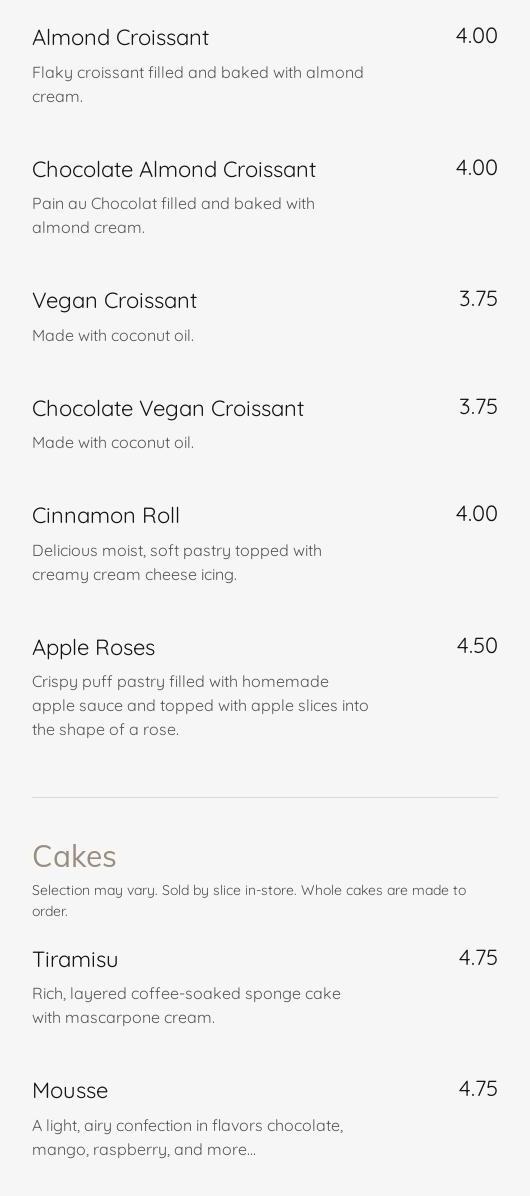 Almond Croissant
4.00

Flaky croissant filled and baked with almond cream.

Chocolate Almond Croissant
4.00

Pain au Chocolat filled and baked with almond cream.

Vegan Croissant
3.75

Made with coconut oil.

Chocolate Vegan Croissant
3.75

Made with coconut oil.

Cinnamon Roll
4.00

Delicious moist, soft pastry topped with creamy cream cheese icing.

Apple Roses
4.50

Crispy puff pastry filled with homemade apple sauce and topped with apple slices into the shape of a rose.

Cakes

Selection may vary. Sold by slice in-store. Whole cakes are made to order.

Tiramisu
4.75

Rich, layered coffee-soaked sponge cake with mascarpone cream.

Mousse
4.75

A light, airy confection in flavors chocolate, mango, raspberry, and more...